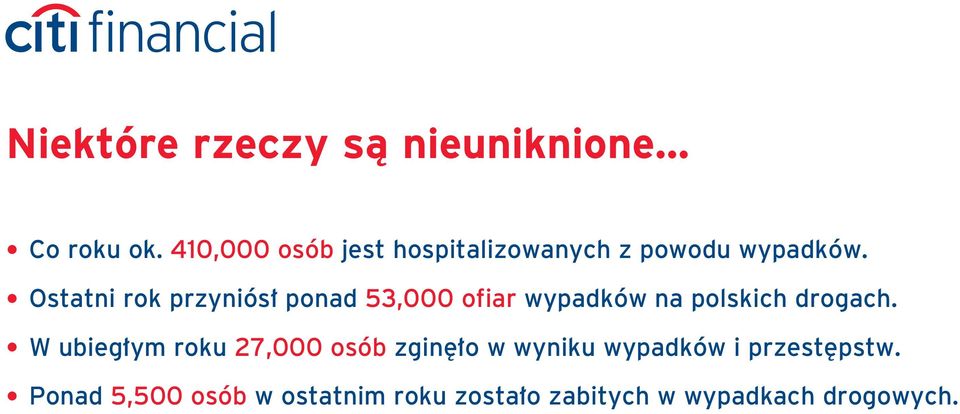 citi financial

Niektóre rzeczy są nieuniknione...

• Co roku ok. 410,000 osób jest hospitalizowanych z powodu wypadków.
• Ostatni rok przyniósł ponad 53,000 ofiar wypadków na polskich drogach.
• W ubiegłym roku 27,000 osób zginęło w wyniku wypadków i przestępstw.
• Ponad 5,500 osób w ostatnim roku zostało zabitych w wypadkach drogowych.